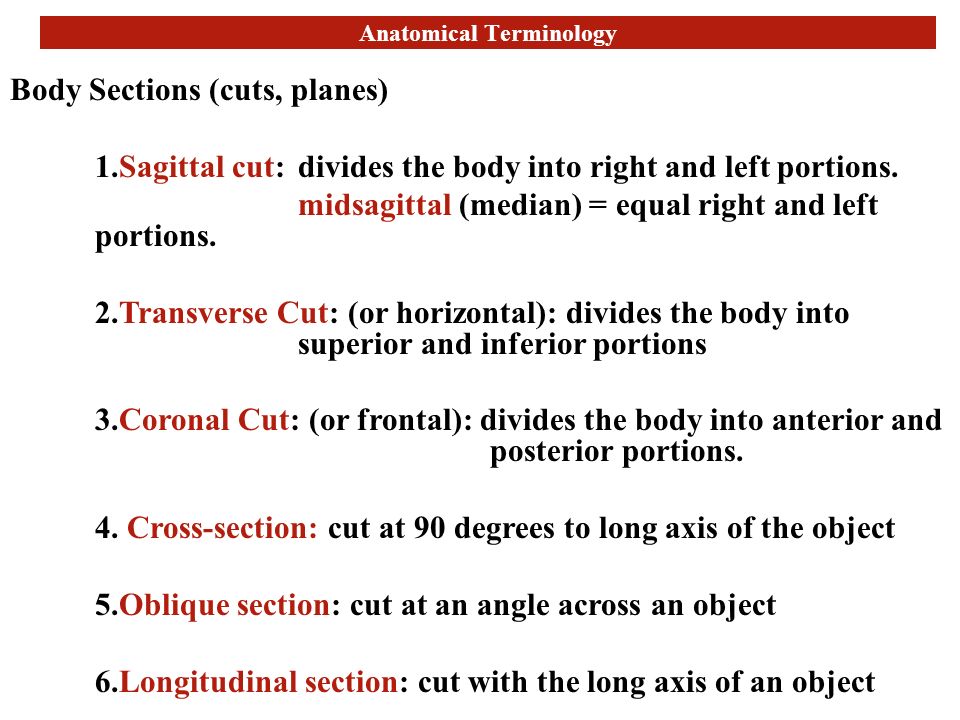 Anatomical Terminology

Body Sections (cuts, planes)

1.Sagittal cut: divides the body into right and left portions.
midsagittal (median) = equal right and left portions.

2.Transverse Cut: (or horizontal): divides the body into superior and inferior portions

3.Coronal Cut: (or frontal): divides the body into anterior and posterior portions.

4. Cross-section: cut at 90 degrees to long axis of the object

5.Oblique section: cut at an angle across an object

6.Longitudinal section: cut with the long axis of an object